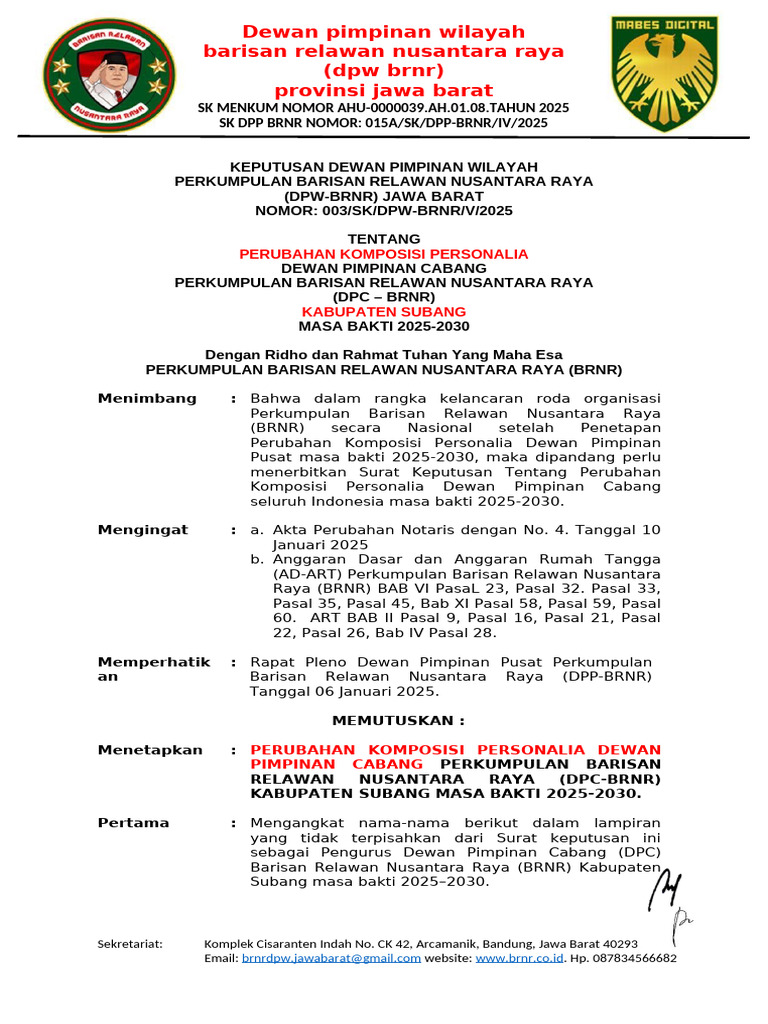 BARISAN RELAWAN NUSANTARA RAYA

Dewan pimpinan wilayah barisan relawan nusantara raya (dpw brnr) provinsi jawa barat

SK MENKUM NOMOR AHU-0000039.AH.01.08.TAHUN 2025
SK DPP BRNR NOMOR: 015A/SK/DPP-BRNR/IV/2025

MABES DIGITAL

KEPUTUSAN DEWAN PIMPINAN WILAYAH
PERKUMPULAN BARISAN RELAWAN NUSANTARA RAYA
(DPW-BRNR) JAWA BARAT
NOMOR: 003/SK/DPW-BRNR/V/2025

TENTANG
PERUBAHAN KOMPOSISI PERSONALIA
DEWAN PIMPINAN CABANG
PERKUMPULAN BARISAN RELAWAN NUSANTARA RAYA
(DPC – BRNR)
KABUPATEN SUBANG
MASA BAKTI 2025-2030

Dengan Ridho dan Rahmat Tuhan Yang Maha Esa
PERKUMPULAN BARISAN RELAWAN NUSANTARA RAYA (BRNR)

Menimbang : Bahwa dalam rangka kelancaran roda organisasi Perkumpulan Barisan Relawan Nusantara Raya (BRNR) secara Nasional setelah Penetapan Perubahan Komposisi Personalia Dewan Pimpinan Pusat masa bakti 2025-2030, maka dipandang perlu menerbitkan Surat Keputusan Tentang Perubahan Komposisi Personalia Dewan Pimpinan Cabang seluruh Indonesia masa bakti 2025-2030.

Mengingat : a. Akta Perubahan Notaris dengan No. 4. Tanggal 10 Januari 2025
b. Anggaran Dasar dan Anggaran Rumah Tangga (AD-ART) Perkumpulan Barisan Relawan Nusantara Raya (BRNR) BAB VI PasaL 23, Pasal 32. Pasal 33, Pasal 35, Pasal 45, Bab XI Pasal 58, Pasal 59, Pasal 60. ART BAB II Pasal 9, Pasal 16, Pasal 21, Pasal 22, Pasal 26, Bab IV Pasal 28.

Memperhatikan : Rapat Pleno Dewan Pimpinan Pusat Perkumpulan Barisan Relawan Nusantara Raya (DPP-BRNR) Tanggal 06 Januari 2025.

MEMUTUSKAN :

Menetapkan : PERUBAHAN KOMPOSISI PERSONALIA DEWAN PIMPINAN CABANG PERKUMPULAN BARISAN RELAWAN NUSANTARA RAYA (DPC-BRNR) KABUPATEN SUBANG MASA BAKTI 2025-2030.

Pertama : Mengangkat nama-nama berikut dalam lampiran yang tidak terpisahkan dari Surat keputusan ini sebagai Pengurus Dewan Pimpinan Cabang (DPC) Barisan Relawan Nusantara Raya (BRNR) Kabupaten Subang masa bakti 2025–2030.

Sekretariat: Komplek Cisaranten Indah No. CK 42, Arcamanik, Bandung, Jawa Barat 40293
Email: brnrdpw.jawabarat@gmail.com website: www.brnr.co.id. Hp. 087834566682